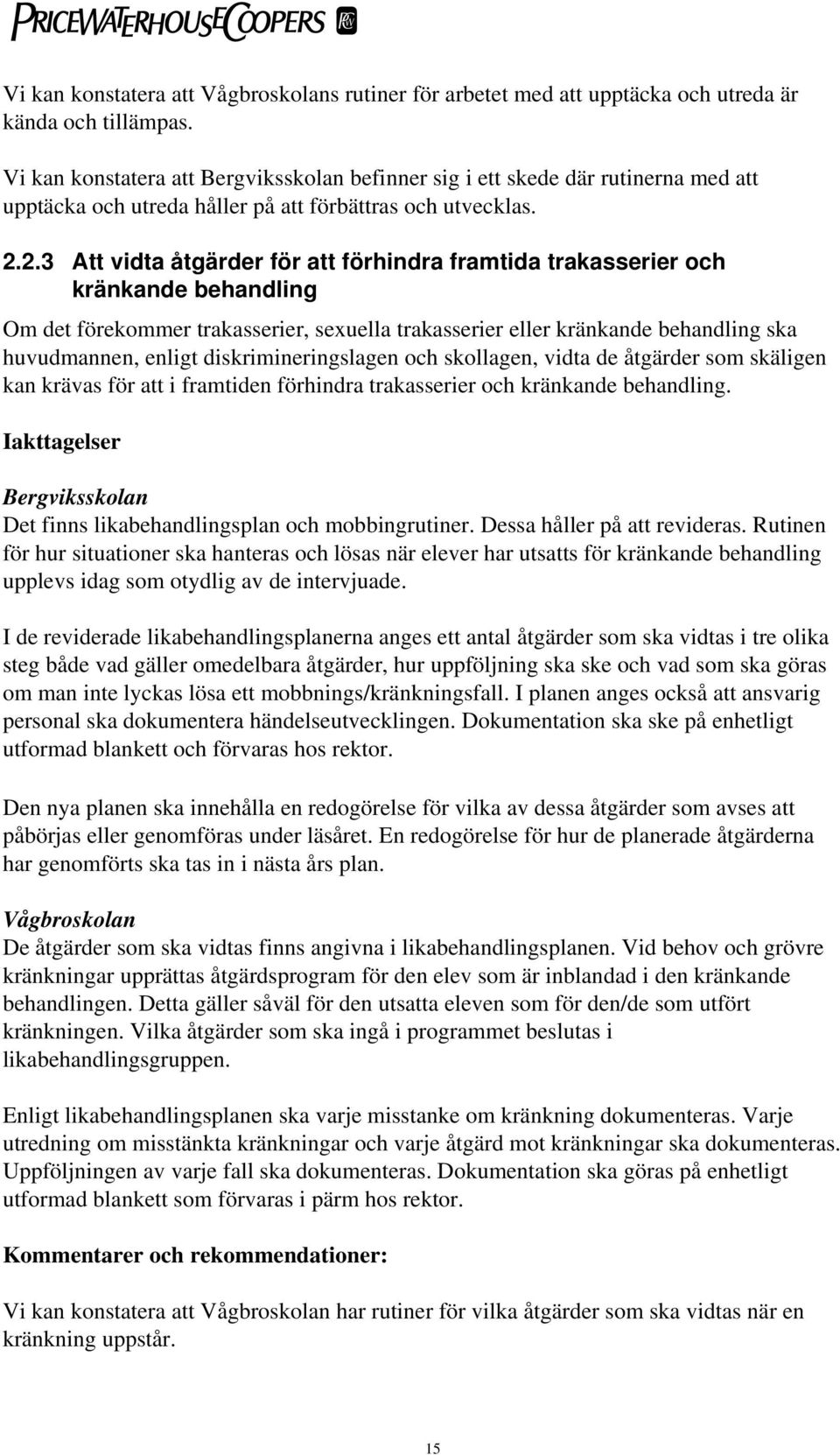 PRICEWATERHOUSECOOPERS

Vi kan konstatera att Vågbroskolans rutiner för arbetet med att upptäcka och utreda är kända och tillämpas.

Vi kan konstatera att Bergviksskolan befinner sig i ett skede där rutinerna med att upptäcka och utreda håller på att förbättras och utvecklas.

2.2.3 Att vidta åtgärder för att förhindra framtida trakasserier och kränkande behandling

Om det förekommer trakasserier, sexuella trakasserier eller kränkande behandling ska huvudmannen, enligt diskrimineringslagen och skollagen, vidta de åtgärder som skäligen kan krävas för att i framtiden förhindra trakasserier och kränkande behandling.

Iakttagelser

Bergviksskolan
Det finns likabehandlingsplan och mobbingrutiner. Dessa håller på att revideras. Rutinen för hur situationer ska hanteras och lösas när elever har utsatts för kränkande behandling upplevs idag som otydlig av de intervjuade.

I de reviderade likabehandlingsplanerna anges ett antal åtgärder som ska vidtas i tre olika steg både vad gäller omedelbara åtgärder, hur uppföljning ska ske och vad som ska göras om man inte lyckas lösa ett mobbnings/kränkningsfall. I planen anges också att ansvarig personal ska dokumentera händelseutvecklingen. Dokumentation ska ske på enhetligt utformad blankett och förvaras hos rektor.

Den nya planen ska innehålla en redogörelse för vilka av dessa åtgärder som avses att påbörjas eller genomföras under läsåret. En redogörelse för hur de planerade åtgärderna har genomförts ska tas in i nästa års plan.

Vågbroskolan
De åtgärder som ska vidtas finns angivna i likabehandlingsplanen. Vid behov och grövre kränkningar upprättas åtgärdsprogram för den elev som är inblandad i den kränkande behandlingen. Detta gäller såväl för den utsatta eleven som för den/de som utfört kränkningen. Vilka åtgärder som ska ingå i programmet beslutas i likabehandlingsgruppen.

Enligt likabehandlingsplanen ska varje misstanke om kränkning dokumenteras. Varje utredning om misstänkta kränkningar och varje åtgärd mot kränkningar ska dokumenteras. Uppföljningen av varje fall ska dokumenteras. Dokumentation ska göras på enhetligt utformad blankett som förvaras i pärm hos rektor.

Kommentarer och rekommendationer:

Vi kan konstatera att Vågbroskolan har rutiner för vilka åtgärder som ska vidtas när en kränkning uppstår.

15